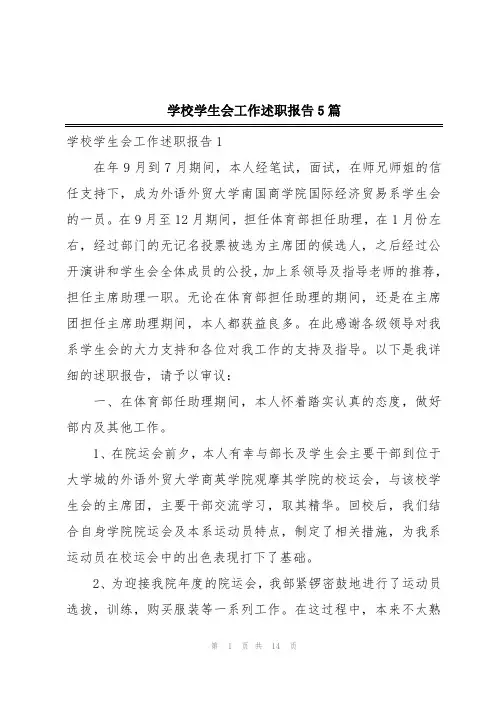 学校学生会工作述职报告5篇

学校学生会工作述职报告1

在年9月到7月期间，本人经笔试，面试，在师兄师姐的信任支持下，成为外语外贸大学南国商学院国际经济贸易系学生会的一员。在9月至12月期间，担任体育部担任助理，在1月份左右，经过部门的无记名投票被选为主席团的候选人，之后经过公开演讲和学生会全体成员的公投，加上系领导及指导老师的推荐，担任主席助理一职。无论在体育部担任助理的期间，还是在主席团担任主席助理期间，本人都获益良多。在此感谢各级领导对我系学生会的大力支持和各位对我工作的支持及指导。以下是我详细的述职报告，请予以审议：

一、在体育部任助理期间，本人怀着踏实认真的态度，做好部内及其他工作。

1、在院运会前夕，本人有幸与部长及学生会主要干部到位于大学城的外语外贸大学商英学院观摩其学院的校运会，与该校学生会的主席团，主要干部交流学习，取其精华。回校后，我们结合自身学院院运会及本系运动员特点，制定了相关措施，为我系运动员在校运会中的出色表现打下了基础。

2、为迎接我院年度的院运会，我部紧锣密鼓地进行了运动员选拔，训练，购买服装等一系列工作。在这过程中，本来不太熟

第 1 页 共 14 页